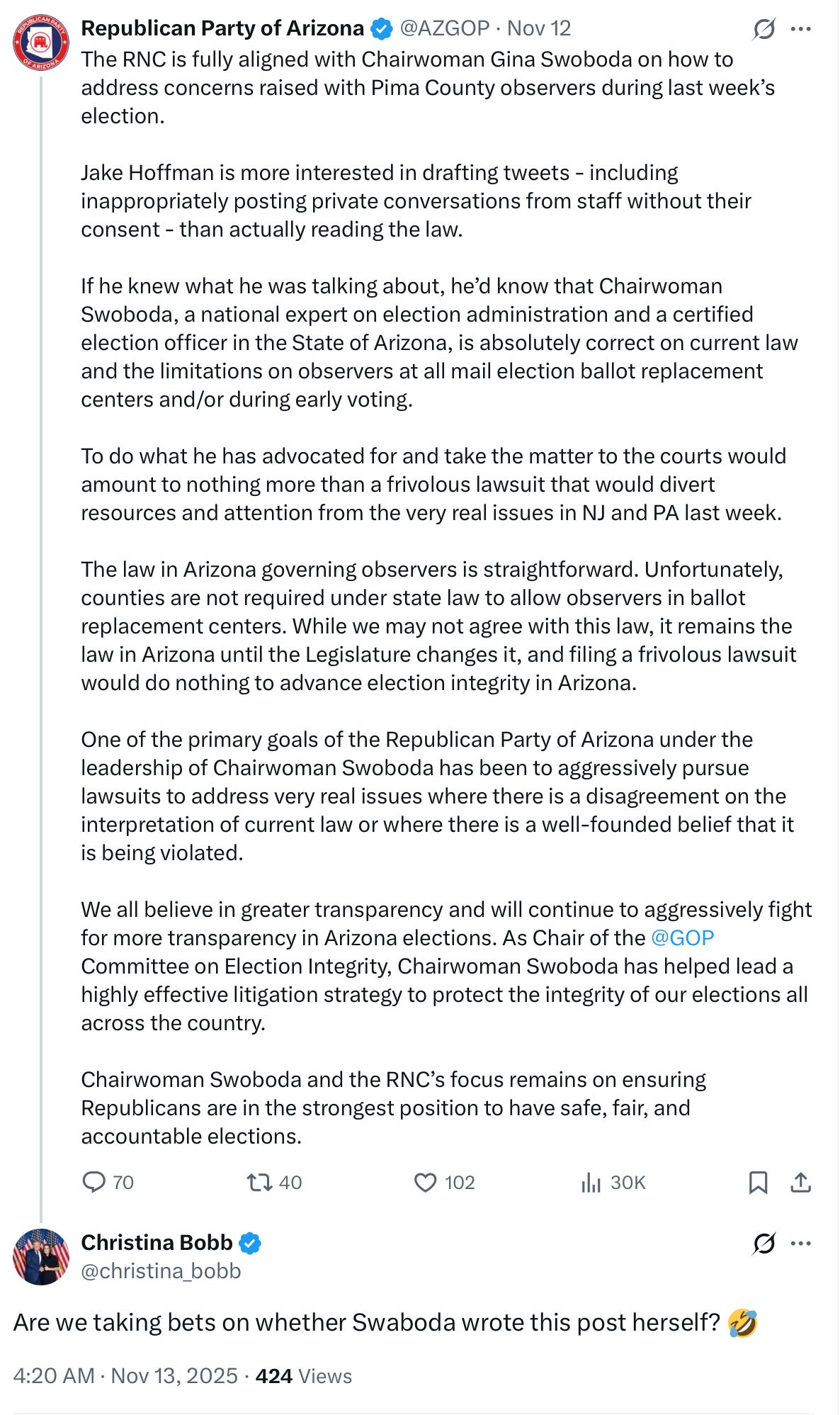 REPUBLICAN PARTY OF ARIZONA

Republican Party of Arizona @AZGOP · Nov 12

The RNC is fully aligned with Chairwoman Gina Swoboda on how to address concerns raised with Pima County observers during last week's election.

Jake Hoffman is more interested in drafting tweets - including inappropriately posting private conversations from staff without their consent - than actually reading the law.

If he knew what he was talking about, he'd know that Chairwoman Swoboda, a national expert on election administration and a certified election officer in the State of Arizona, is absolutely correct on current law and the limitations on observers at all mail election ballot replacement centers and/or during early voting.

To do what he has advocated for and take the matter to the courts would amount to nothing more than a frivolous lawsuit that would divert resources and attention from the very real issues in NJ and PA last week.

The law in Arizona governing observers is straightforward. Unfortunately, counties are not required under state law to allow observers in ballot replacement centers. While we may not agree with this law, it remains the law in Arizona until the Legislature changes it, and filing a frivolous lawsuit would do nothing to advance election integrity in Arizona.

One of the primary goals of the Republican Party of Arizona under the leadership of Chairwoman Swoboda has been to aggressively pursue lawsuits to address very real issues where there is a disagreement on the interpretation of current law or where there is a well-founded belief that it is being violated.

We all believe in greater transparency and will continue to aggressively fight for more transparency in Arizona elections. As Chair of the @GOP Committee on Election Integrity, Chairwoman Swoboda has helped lead a highly effective litigation strategy to protect the integrity of our elections all across the country.

Chairwoman Swoboda and the RNC's focus remains on ensuring Republicans are in the strongest position to have safe, fair, and accountable elections.

70 40 102 30K

Christina Bobb
@christina_bobb

Are we taking bets on whether Swaboda wrote this post herself? 🤣

4:20 AM · Nov 13, 2025 · 424 Views